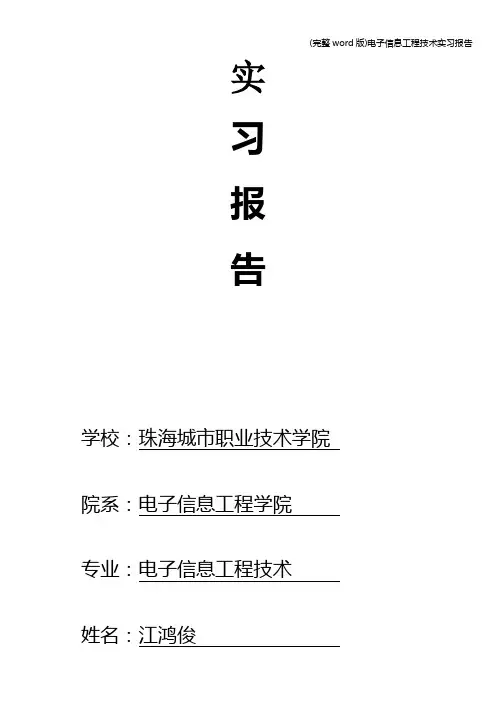 (完整word版)电子信息工程技术实习报告

实

习

报

告

学校：珠海城市职业技术学院

院系：电子信息工程学院

专业：电子信息工程技术

姓名：江鸿俊